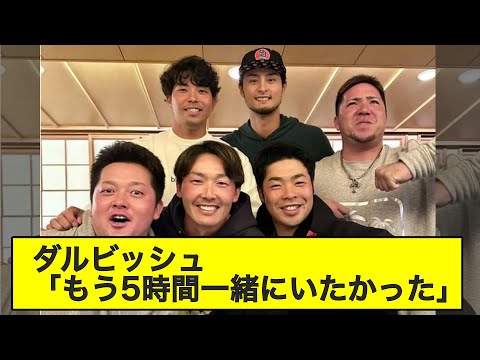 ダルビッシュ
「もう5時間一緒にいたかった」